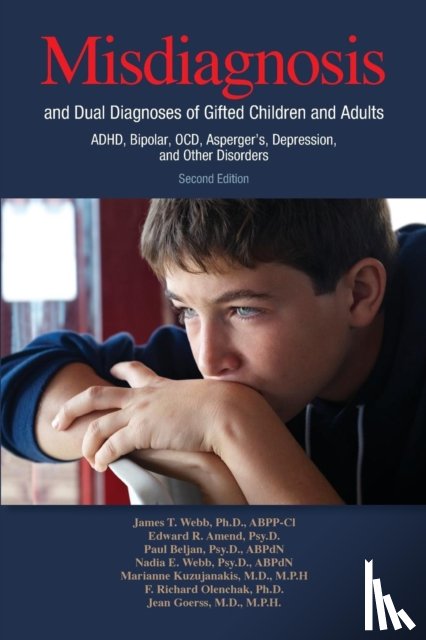 Misdiagnosis

and Dual Diagnoses of Gifted Children and Adults

ADHD, Bipolar, OCD, Asperger's, Depression, and Other Disorders

Second Edition

James T. Webb, Ph.D., ABPP-Cl
Edward R. Amend, Psy.D.
Paul Beljan, Psy.D., ABPdN
Nadia E. Webb, Psy.D., ABPdN
Marianne Kuzujanakis, M.D., M.P.H
F. Richard Olenchak, Ph.D.
Jean Goerss, M.D., M.P.H.